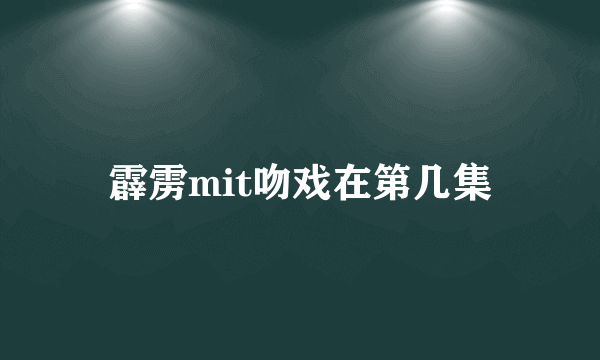 霹雳mit吻戏在第几集